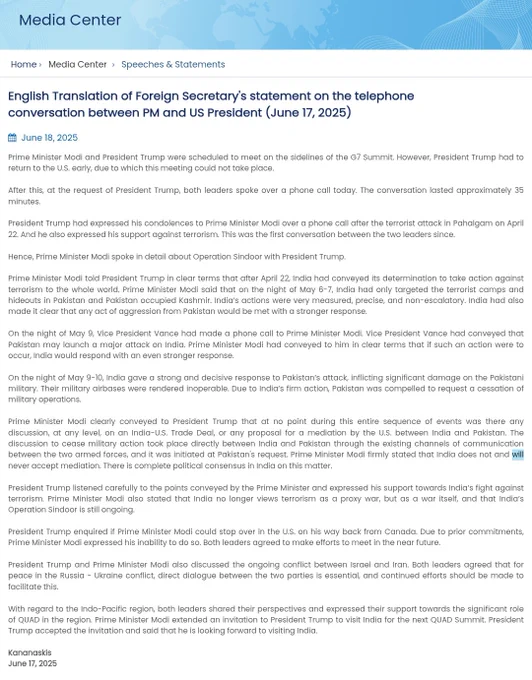 Media Center

Home › Media Center › Speeches & Statements

English Translation of Foreign Secretary's statement on the telephone conversation between PM and US President (June 17, 2025)

June 18, 2025

Prime Minister Modi and President Trump were scheduled to meet on the sidelines of the G7 Summit. However, President Trump had to return to the U.S. early, due to which this meeting could not take place.

After this, at the request of President Trump, both leaders spoke over a phone call today. The conversation lasted approximately 35 minutes.

President Trump had expressed his condolences to Prime Minister Modi over a phone call after the terrorist attack in Pahalgam on April 22. And he also expressed his support against terrorism. This was the first conversation between the two leaders since.

Hence, Prime Minister Modi spoke in detail about Operation Sindoor with President Trump.

Prime Minister Modi told President Trump in clear terms that after April 22, India had conveyed its determination to take action against terrorism to the whole world. Prime Minister Modi said that on the night of May 6-7, India had only targeted the terrorist camps and hideouts in Pakistan and Pakistan occupied Kashmir. India's actions were very measured, precise, and non-escalatory. India had also made it clear that any act of aggression from Pakistan would be met with a stronger response.

On the night of May 9, Vice President Vance had made a phone call to Prime Minister Modi. Vice President Vance had conveyed that Pakistan may launch a major attack on India. Prime Minister Modi had conveyed to him in clear terms that if such an action were to occur, India would respond with an even stronger response.

On the night of May 9-10, India gave a strong and decisive response to Pakistan's attack, inflicting significant damage on the Pakistani military. Their military airbases were rendered inoperable. Due to India's firm action, Pakistan was compelled to request a cessation of military operations.

Prime Minister Modi clearly conveyed to President Trump that at no point during this entire sequence of events was there any discussion, at any level, on an India-U.S. Trade Deal, or any proposal for a mediation by the U.S. between India and Pakistan. The discussion to cease military action took place directly between India and Pakistan through the existing channels of communication between the two armed forces, and it was initiated at Pakistan's request. Prime Minister Modi firmly stated that India does not and will never accept mediation. There is complete political consensus in India on this matter.

President Trump listened carefully to the points conveyed by the Prime Minister and expressed his support towards India's fight against terrorism. Prime Minister Modi also stated that India no longer views terrorism as a proxy war, but as a war itself, and that India's Operation Sindoor is still ongoing.

President Trump enquired if Prime Minister Modi could stop over in the U.S. on his way back from Canada. Due to prior commitments, Prime Minister Modi expressed his inability to do so. Both leaders agreed to make efforts to meet in the near future.

President Trump and Prime Minister Modi also discussed the ongoing conflict between Israel and Iran. Both leaders agreed that for peace in the Russia - Ukraine conflict, direct dialogue between the two parties is essential, and continued efforts should be made to facilitate this.

With regard to the Indo-Pacific region, both leaders shared their perspectives and expressed their support towards the significant role of QUAD in the region. Prime Minister Modi extended an invitation to President Trump to visit India for the next QUAD Summit. President Trump accepted the invitation and said that he is looking forward to visiting India.

Kananaskis
June 17, 2025